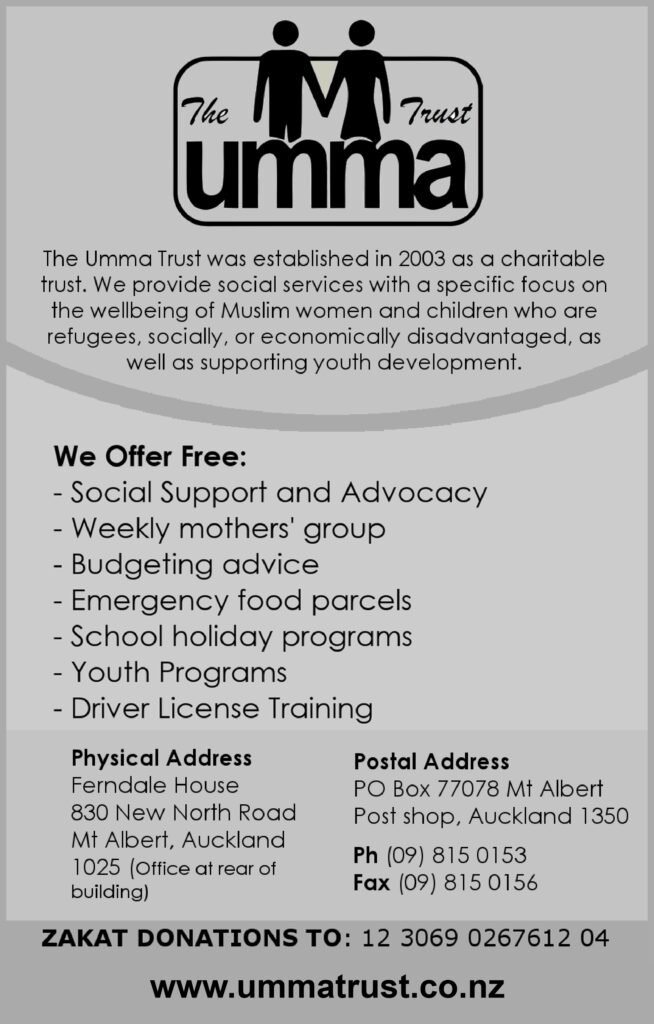 The umma Trust

The Umma Trust was established in 2003 as a charitable trust. We provide social services with a specific focus on the wellbeing of Muslim women and children who are refugees, socially, or economically disadvantaged, as well as supporting youth development.

We Offer Free:
- Social Support and Advocacy
- Weekly mothers' group
- Budgeting advice
- Emergency food parcels
- School holiday programs
- Youth Programs
- Driver License Training

Physical Address
Ferndale House
830 New North Road
Mt Albert, Auckland
1025 (Office at rear of building)

Postal Address
PO Box 77078 Mt Albert
Post shop, Auckland 1350

Ph (09) 815 0153
Fax (09) 815 0156

ZAKAT DONATIONS TO: 12 3069 0267612 04

www.ummatrust.co.nz